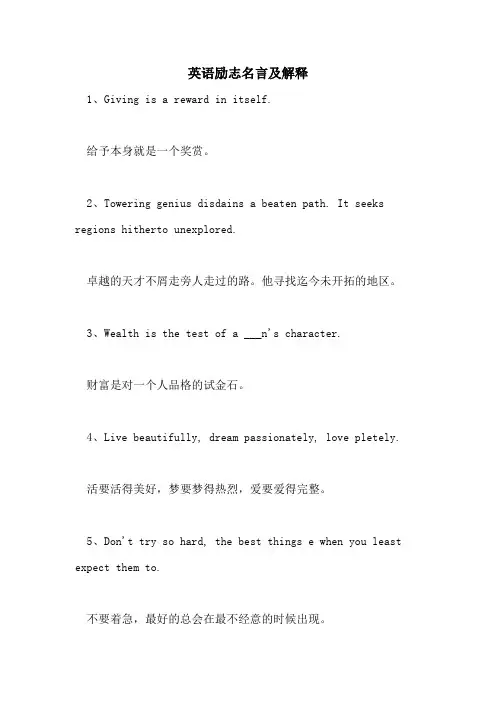 英语励志名言及解释

1、Giving is a reward in itself.

给予本身就是一个奖赏。

2、Towering genius disdains a beaten path. It seeks regions hitherto unexplored.

卓越的天才不屑走旁人走过的路。他寻找迄今未开拓的地区。

3、Wealth is the test of a ___n's character.

财富是对一个人品格的试金石。

4、Live beautifully, dream passionately, love pletely.

活要活得美好，梦要梦得热烈，爱要爱得完整。

5、Don't try so hard, the best things e when you least expect them to.

不要着急，最好的总会在最不经意的时候出现。